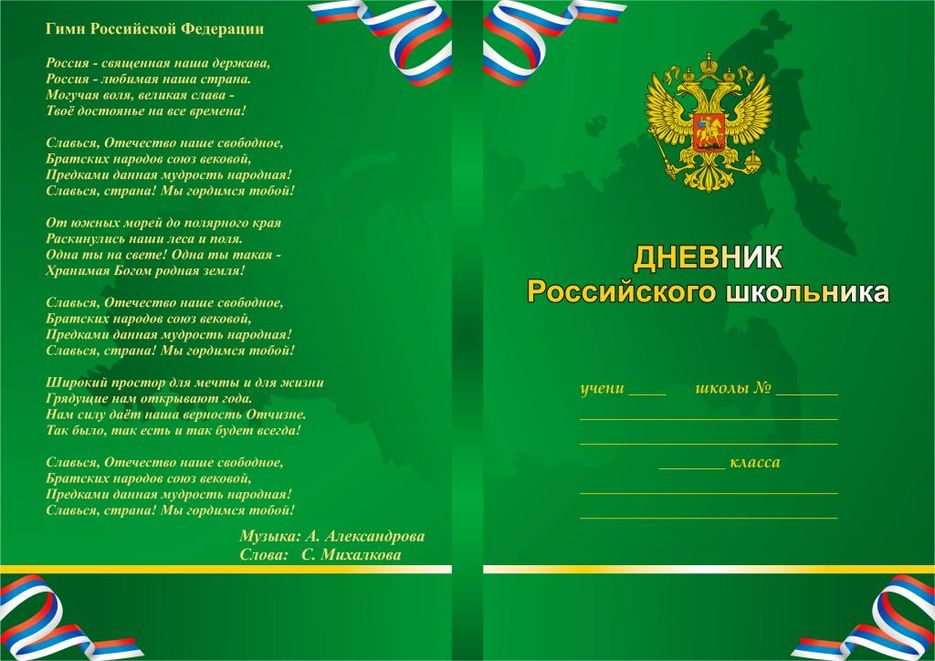 Гимн Российской Федерации

Россия - священная наша держава,
Россия - любимая наша страна.
Могучая воля, великая слава -
Твоё достоянье на все времена!

Славься, Отечество наше свободное,
Братских народов союз вековой,
Предками данная мудрость народная!
Славься, страна! Мы гордимся тобой!

От южных морей до полярного края
Раскинулись наши леса и поля.
Одна ты на свете! Одна ты такая -
Хранимая Богом родная земля!

Славься, Отечество наше свободное,
Братских народов союз вековой,
Предками данная мудрость народная!
Славься, страна! Мы гордимся тобой!

Широкий простор для мечты и для жизни
Грядущие нам открывают года.
Нам силу даёт наша верность Отчизне.
Так было, так есть и так будет всегда!

Славься, Отечество наше свободное,
Братских народов союз вековой,
Предками данная мудрость народная!
Славься, страна! Мы гордимся тобой!

Музыка: А. Александрова
Слова: С. Михалкова

ДНЕВНИК
Российского школьника

учени ____ школы № ______

______ класса